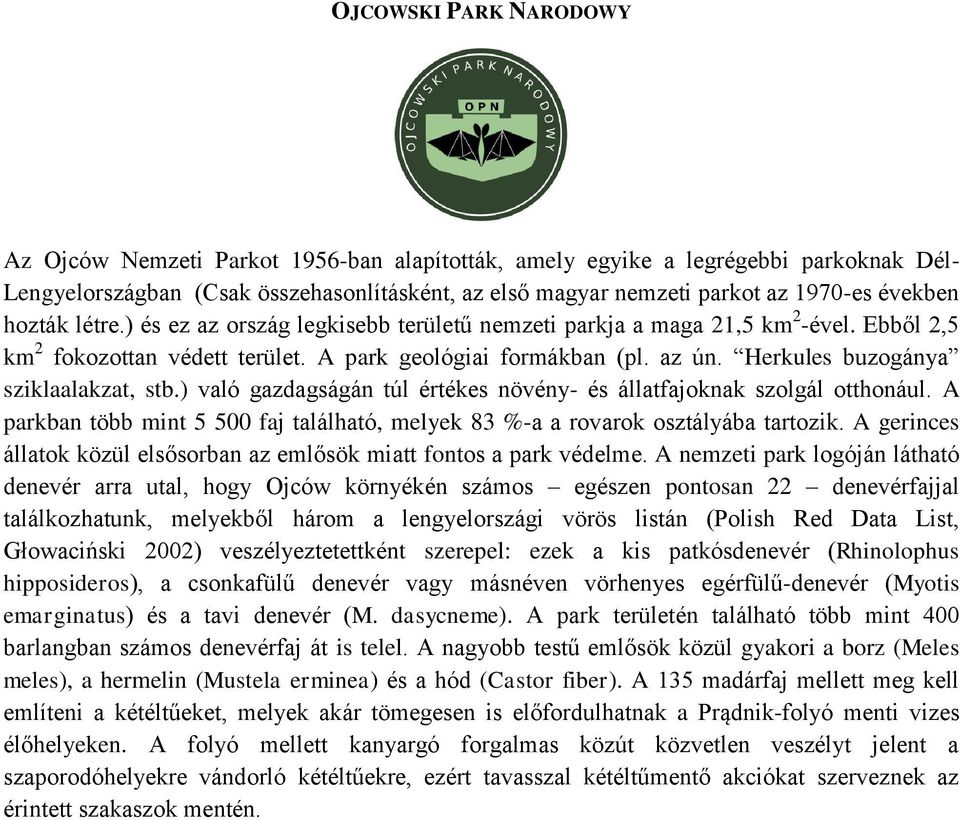 OJCOWSKI PARK NARODOWY

OJCOWSKI PARK NARODOWY
OPN

Az Ojców Nemzeti Parkot 1956-ban alapították, amely egyike a legrégebbi parkoknak Dél-Lengyelországban (Csak összehasonlításként, az első magyar nemzeti parkot az 1970-es években hozták létre.) és ez az ország legkisebb területű nemzeti parkja a maga 21,5 km$^2$-ével. Ebből 2,5 km$^2$ fokozottan védett terület. A park geológiai formákban (pl. az ún. “Herkules buzogánya” sziklaalakzat, stb.) való gazdagságán túl értékes növény- és állatfajoknak szolgál otthonául. A parkban több mint 5 500 faj található, melyek 83 %-a a rovarok osztályába tartozik. A gerinces állatok közül elsősorban az emlősök miatt fontos a park védelme. A nemzeti park logóján látható denevér arra utal, hogy Ojców környékén számos – egészen pontosan 22 – denevérfajjal találkozhatunk, melyekből három a lengyelországi vörös listán (Polish Red Data List, Głowaciński 2002) veszélyeztetettként szerepel: ezek a kis patkósdenevér (Rhinolophus hipposideros), a csonkafülű denevér vagy másnéven vörhenyes egérfülű-denevér (Myotis emarginatus) és a tavi denevér (M. dasycneme). A park területén található több mint 400 barlangban számos denevérfaj át is telel. A nagyobb testű emlősök közül gyakori a borz (Meles meles), a hermelin (Mustela erminea) és a hód (Castor fiber). A 135 madárfaj mellett meg kell említeni a kétéltűeket, melyek akár tömegesen is előfordulhatnak a Prądnik-folyó menti vizes élőhelyeken. A folyó mellett kanyargó forgalmas közút közvetlen veszélyt jelent a szaporodóhelyekre vándorló kétéltűekre, ezért tavasszal kétéltűmentő akciókat szerveznek az érintett szakaszok mentén.